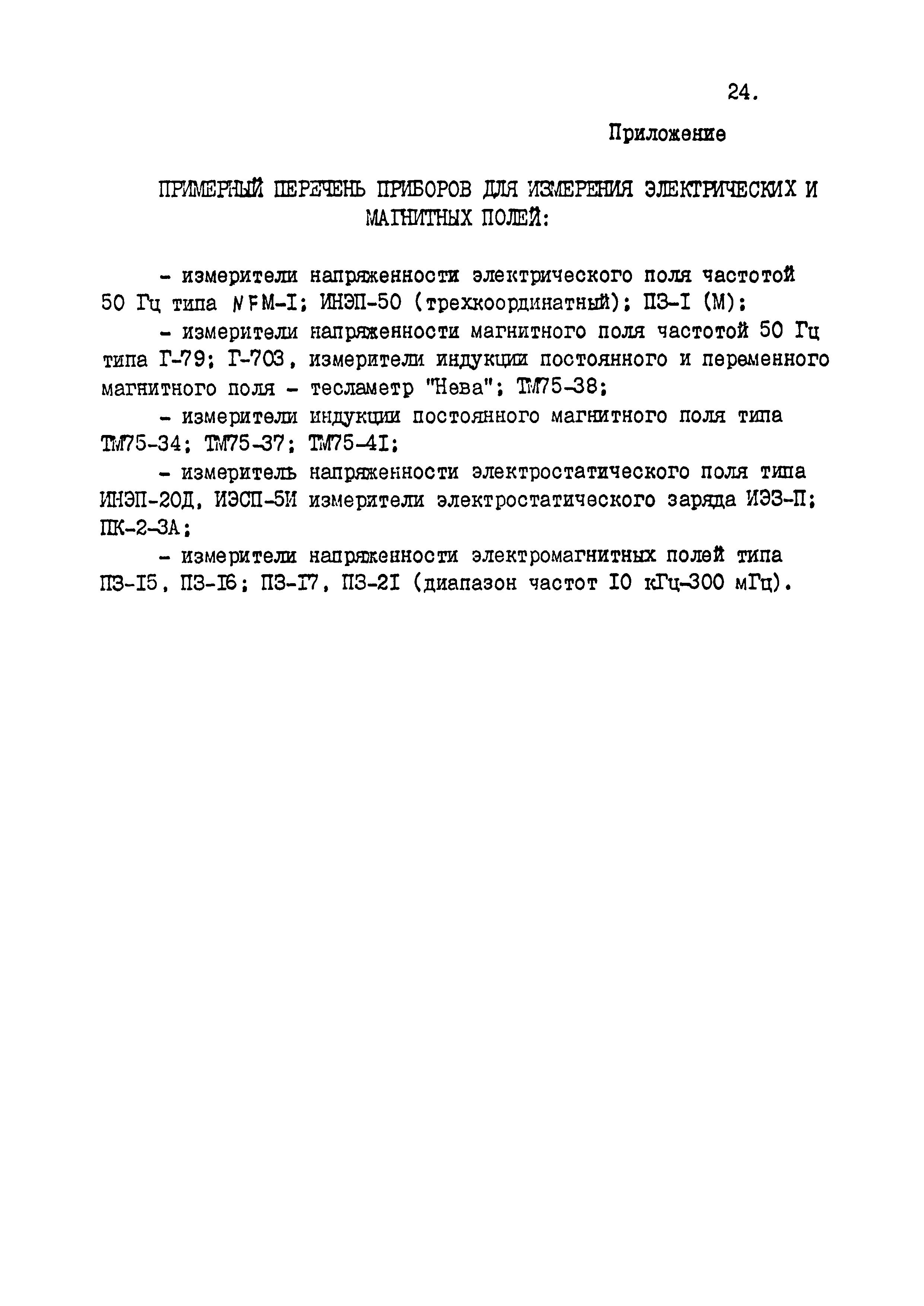 24.

Приложение

ПРИМЕРНЫЙ ПЕРЕЧЕНЬ ПРИБОРОВ ДЛЯ ИЗМЕРЕНИЯ ЭЛЕКТРИЧЕСКИХ И МАГНИТНЫХ ПОЛЕЙ:

- измерители напряженности электрического поля частотой 50 Гц типа NFM-I; ИНЭП-50 (трехкоординатный); ПЗ-I (М);
- измерители напряженности магнитного поля частотой 50 Гц типа Г-79; Г-703, измерители индукции постоянного и переменного магнитного поля - тесламетр "Нева"; ТМ75-38;
- измерители индукции постоянного магнитного поля типа ТМ75-34; ТМ75-37; ТМ75-4I;
- измеритель напряженности электростатического поля типа ИНЭП-20Д, ИЭСП-5И измерители электростатического заряда ИЭЗ-П; ПК-2-3А;
- измерители напряженности электромагнитных полей типа ПЗ-I5, ПЗ-I6; ПЗ-I7, ПЗ-2I (диапазон частот I0 кГц-300 мГц).